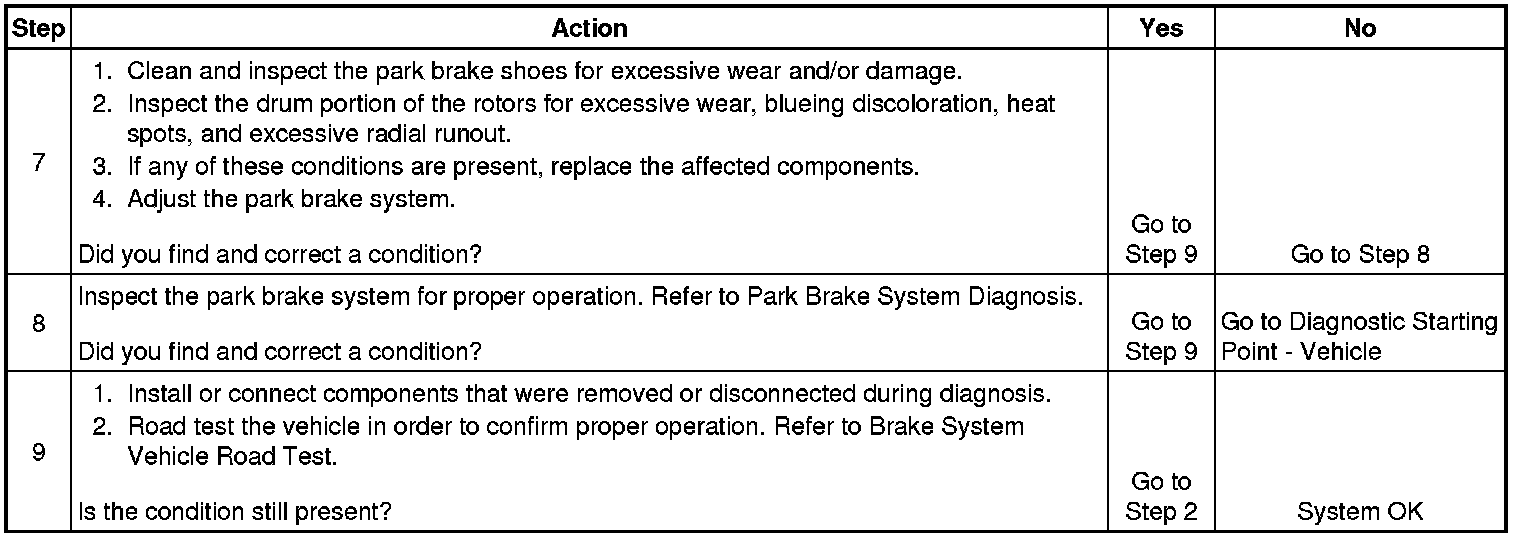 | Step | Action | Yes | No |
|---|---|---|---|
| 7 | 1. Clean and inspect the park brake shoes for excessive wear and/or damage. 2. Inspect the drum portion of the rotors for excessive wear, blueing discoloration, heat spots, and excessive radial runout. 3. If any of these conditions are present, replace the affected components. 4. Adjust the park brake system. Did you find and correct a condition? | Go to Step 9 | Go to Step 8 |
| 8 | Inspect the park brake system for proper operation. Refer to Park Brake System Diagnosis. Did you find and correct a condition? | Go to Step 9 | Go to Diagnostic Starting Point - Vehicle |
| 9 | 1. Install or connect components that were removed or disconnected during diagnosis. 2. Road test the vehicle in order to confirm proper operation. Refer to Brake System Vehicle Road Test. Is the condition still present? | Go to Step 2 | System OK |